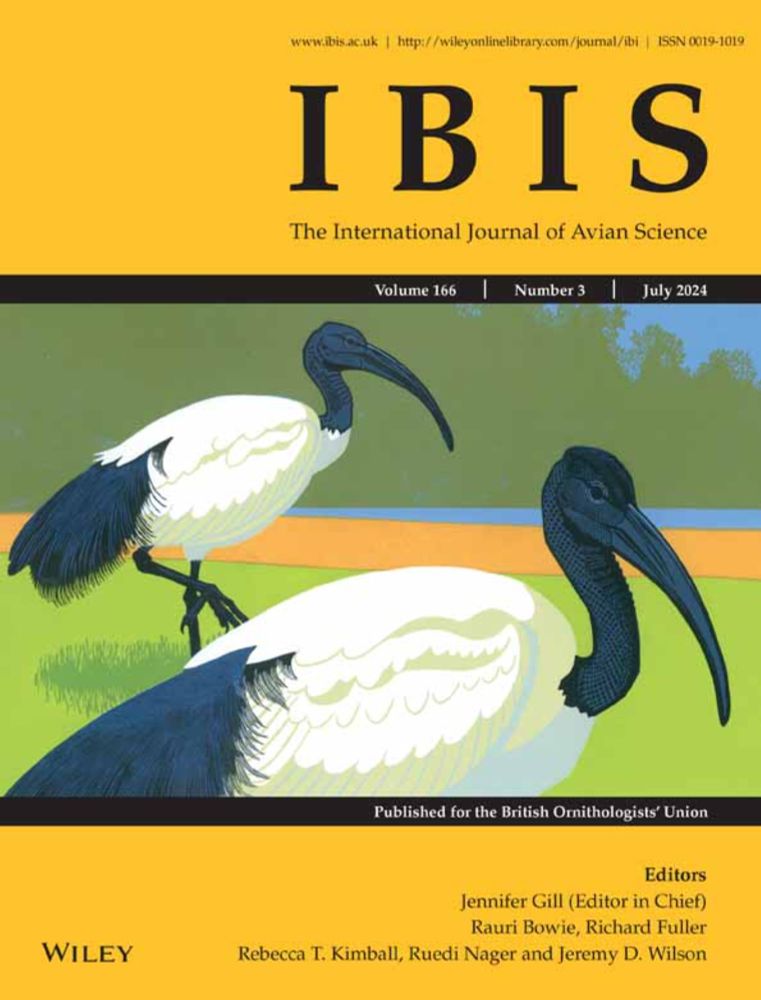 www.ibis.ac.uk | http://wileyonlinelibrary.com/journal/ibi | ISSN 0019-1019

IBIS

The International Journal of Avian Science

Volume 166 | Number 3 | July 2024

Published for the British Ornithologists' Union

Editors
Jennifer Gill (Editor in Chief)
Rauri Bowie, Richard Fuller
Rebecca T. Kimball, Ruedi Nager and Jeremy D. Wilson

WILEY